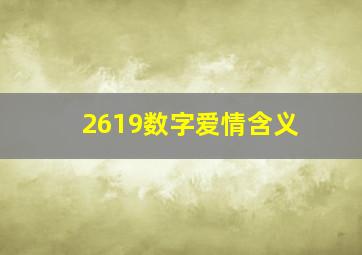 2619数字爱情含义